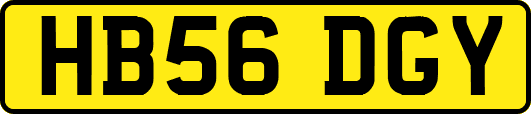 HB56 DGY